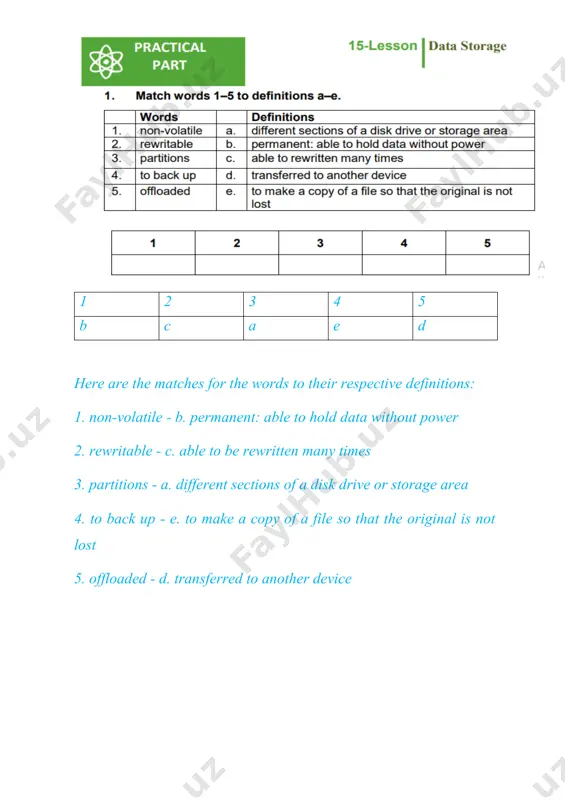 PRACTICAL PART

15-Lesson | Data Storage

1. Match words 1–5 to definitions a–e.

| | Words | | Definitions |
|---|---|---|---|
| 1. | non-volatile | a. | different sections of a disk drive or storage area |
| 2. | rewritable | b. | permanent: able to hold data without power |
| 3. | partitions | c. | able to rewritten many times |
| 4. | to back up | d. | transferred to another device |
| 5. | offloaded | e. | to make a copy of a file so that the original is not lost |

| 1 | 2 | 3 | 4 | 5 |
|---|---|---|---|---|
| | | | | |

| 1 | 2 | 3 | 4 | 5 |
|---|---|---|---|---|
| b | c | a | e | d |

Here are the matches for the words to their respective definitions:

1. non-volatile - b. permanent: able to hold data without power

2. rewritable - c. able to be rewritten many times

3. partitions - a. different sections of a disk drive or storage area

4. to back up - e. to make a copy of a file so that the original is not lost

5. offloaded - d. transferred to another device

FaylHub.uz